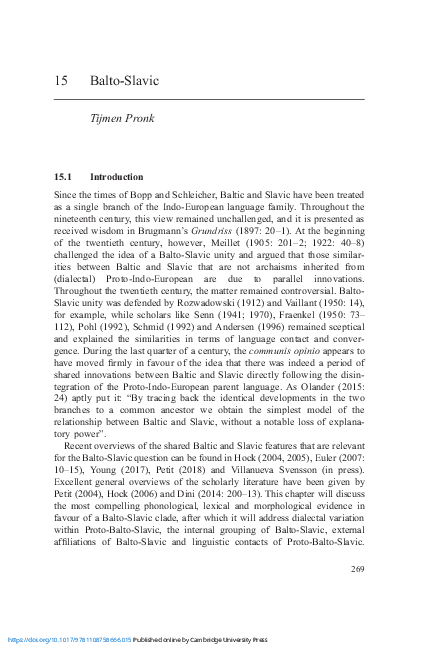 15 Balto-Slavic

Tijmen Pronk

15.1 Introduction

Since the times of Bopp and Schleicher, Baltic and Slavic have been treated as a single branch of the Indo-European language family. Throughout the nineteenth century, this view remained unchallenged, and it is presented as received wisdom in Brugmann's Grundriss (1897: 20–1). At the beginning of the twentieth century, however, Meillet (1905: 201–2; 1922: 40–8) challenged the idea of a Balto-Slavic unity and argued that those similarities between Baltic and Slavic that are not archaisms inherited from (dialectal) Proto-Indo-European are due to parallel innovations. Throughout the twentieth century, the matter remained controversial. Balto-Slavic unity was defended by Rozwadowski (1912) and Vaillant (1950: 14), for example, while scholars like Senn (1941; 1970), Fraenkel (1950: 73–112), Pohl (1992), Schmid (1992) and Andersen (1996) remained sceptical and explained the similarities in terms of language contact and convergence. During the last quarter of a century, the communis opinio appears to have moved firmly in favour of the idea that there was indeed a period of shared innovations between Baltic and Slavic directly following the disintegration of the Proto-Indo-European parent language. As Olander (2015: 24) aptly put it: "By tracing back the identical developments in the two branches to a common ancestor we obtain the simplest model of the relationship between Baltic and Slavic, without a notable loss of explanatory power".

Recent overviews of the shared Baltic and Slavic features that are relevant for the Balto-Slavic question can be found in Hock (2004, 2005), Euler (2007: 10–15), Young (2017), Petit (2018) and Villanueva Svensson (in press). Excellent general overviews of the scholarly literature have been given by Petit (2004), Hock (2006) and Dini (2014: 200–13). This chapter will discuss the most compelling phonological, lexical and morphological evidence in favour of a Balto-Slavic clade, after which it will address dialectal variation within Proto-Balto-Slavic, the internal grouping of Balto-Slavic, external affiliations of Balto-Slavic and linguistic contacts of Proto-Balto-Slavic.

269

https://doi.org/10.1017/9781108758666.015 Published online by Cambridge University Press